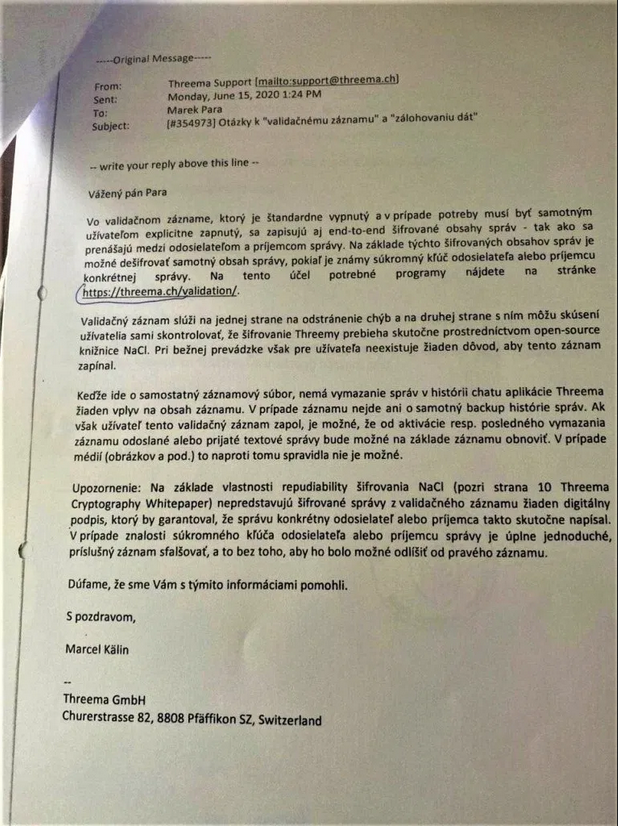 -----Original Message-----

From: Threema Support [mailto:support@threema.ch]
Sent: Monday, June 15, 2020 1:24 PM
To: Marek Para
Subject: [#354973] Otázky k "validačnému záznamu" a "zálohovaniu dát"

-- write your reply above this line --

Vážený pán Para

Vo validačnom zázname, ktorý je štandardne vypnutý a v prípade potreby musí byť samotným užívateľom explicitne zapnutý, sa zapisujú aj end-to-end šifrované obsahy správ - tak ako sa prenášajú medzi odosielateľom a príjemcom správy. Na základe týchto šifrovaných obsahov správ je možné dešifrovať samotný obsah správy, pokiaľ je známy súkromný kľúč odosielateľa alebo príjemcu konkrétnej správy. Na tento účel potrebné programy nájdete na stránke https://threema.ch/validation/.

Validačný záznam slúži na jednej strane na odstránenie chýb a na druhej strane s ním môžu skúsení užívatelia sami skontrolovať, že šifrovanie Threemy prebieha skutočne prostredníctvom open-source knižnice NaCl. Pri bežnej prevádzke však pre užívateľa neexistuje žiaden dôvod, aby tento záznam zapínal.

Keďže ide o samostatný záznamový súbor, nemá vymazanie správ v histórii chatu aplikácie Threema žiaden vplyv na obsah záznamu. V prípade záznamu nejde ani o samotný backup histórie správ. Ak však užívateľ tento validačný záznam zapol, je možné, že od aktivácie resp. posledného vymazania záznamu odoslané alebo prijaté textové správy bude možné na základe záznamu obnoviť. V prípade médií (obrázkov a pod.) to naproti tomu spravidla nie je možné.

Upozornenie: Na základe vlastnosti repudiability šifrovania NaCl (pozri strana 10 Threema Cryptography Whitepaper) nepredstavujú šifrované správy z validačného záznamu žiaden digitálny podpis, ktorý by garantoval, že správu konkrétny odosielateľ alebo príjemca takto skutočne napísal. V prípade znalosti súkromného kľúča odosielateľa alebo príjemcu správy je úplne jednoduché, príslušný záznam sfalšovať, a to bez toho, aby ho bolo možné odlíšiť od pravého záznamu.

Dúfame, že sme Vám s týmito informáciami pomohli.

S pozdravom,

Marcel Kälin

--
Threema GmbH
Churerstrasse 82, 8808 Pfäffikon SZ, Switzerland